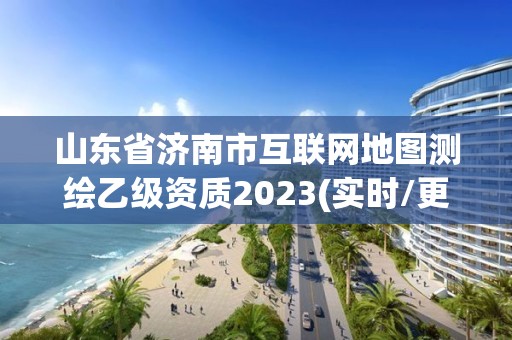 山东省济南市互联网地图测绘乙级资质2023(实时/更